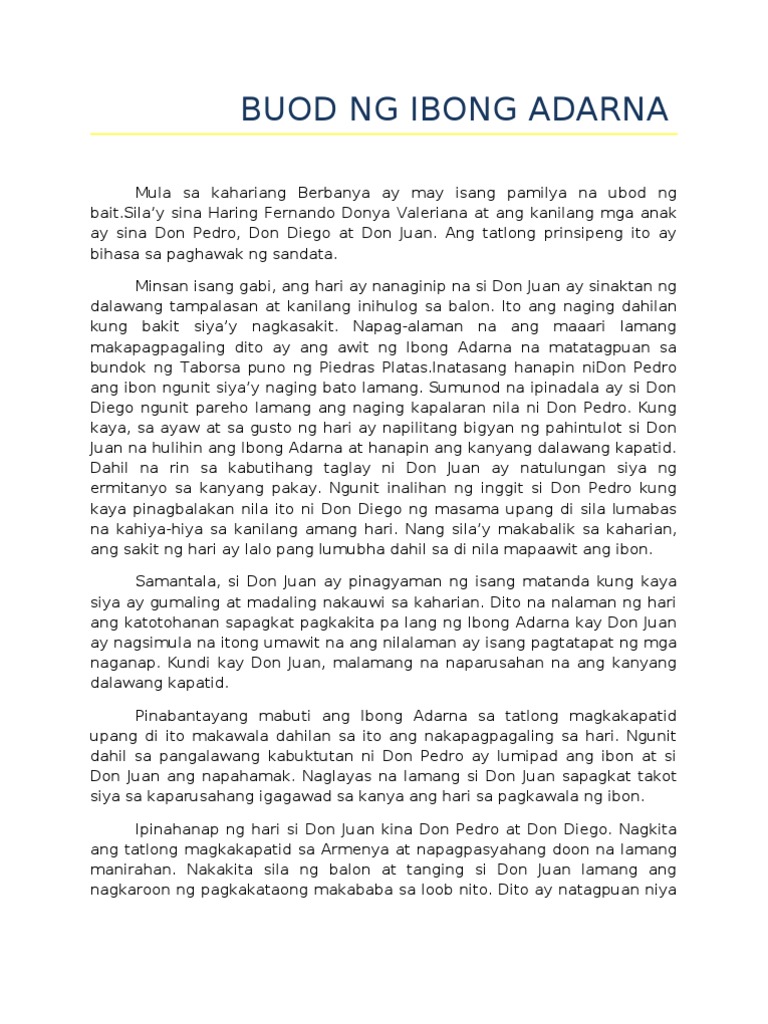 BUOD NG IBONG ADARNA

Mula sa kahariang Berbanya ay may isang pamilya na ubod ng bait.Sila'y sina Haring Fernando Donya Valeriana at ang kanilang mga anak ay sina Don Pedro, Don Diego at Don Juan. Ang tatlong prinsipeng ito ay bihasa sa paghawak ng sandata.

Minsan isang gabi, ang hari ay nanaginip na si Don Juan ay sinaktan ng dalawang tampalasan at kanilang inihulog sa balon. Ito ang naging dahilan kung bakit siya'y nagkasakit. Napag-alaman na ang maaari lamang makapagpagaling dito ay ang awit ng Ibong Adarna na matatagpuan sa bundok ng Taborsa puno ng Piedras Platas.Inatasang hanapin niDon Pedro ang ibon ngunit siya'y naging bato lamang. Sumunod na ipinadala ay si Don Diego ngunit pareho lamang ang naging kapalaran nila ni Don Pedro. Kung kaya, sa ayaw at sa gusto ng hari ay napilitang bigyan ng pahintulot si Don Juan na hulihin ang Ibong Adarna at hanapin ang kanyang dalawang kapatid. Dahil na rin sa kabutihang taglay ni Don Juan ay natulungan siya ng ermitanyo sa kanyang pakay. Ngunit inalihan ng inggit si Don Pedro kung kaya pinagbalakan nila ito ni Don Diego ng masama upang di sila lumabas na kahiya-hiya sa kanilang amang hari. Nang sila'y makabalik sa kaharian, ang sakit ng hari ay lalo pang lumubha dahil sa di nila mapaawit ang ibon.

Samantala, si Don Juan ay pinagyaman ng isang matanda kung kaya siya ay gumaling at madaling nakauwi sa kaharian. Dito na nalaman ng hari ang katotohanan sapagkat pagkakita pa lang ng Ibong Adarna kay Don Juan ay nagsimula na itong umawit na ang nilalaman ay isang pagtatapat ng mga naganap. Kundi kay Don Juan, malamang na naparusahan na ang kanyang dalawang kapatid.

Pinabantayang mabuti ang Ibong Adarna sa tatlong magkakapatid upang di ito makawala dahilan sa ito ang nakapagpagaling sa hari. Ngunit dahil sa pangalawang kabuktutan ni Don Pedro ay lumipad ang ibon at si Don Juan ang napahamak. Naglayas na lamang si Don Juan sapagkat takot siya sa kaparusahang igagawad sa kanya ang hari sa pagkawala ng ibon.

Ipinahanap ng hari si Don Juan kina Don Pedro at Don Diego. Nagkita ang tatlong magkakapatid sa Armenya at napagpasyahang doon na lamang manirahan. Nakakita sila ng balon at tanging si Don Juan lamang ang nagkaroon ng pagkakataong makababa sa loob nito. Dito ay natagpuan niya